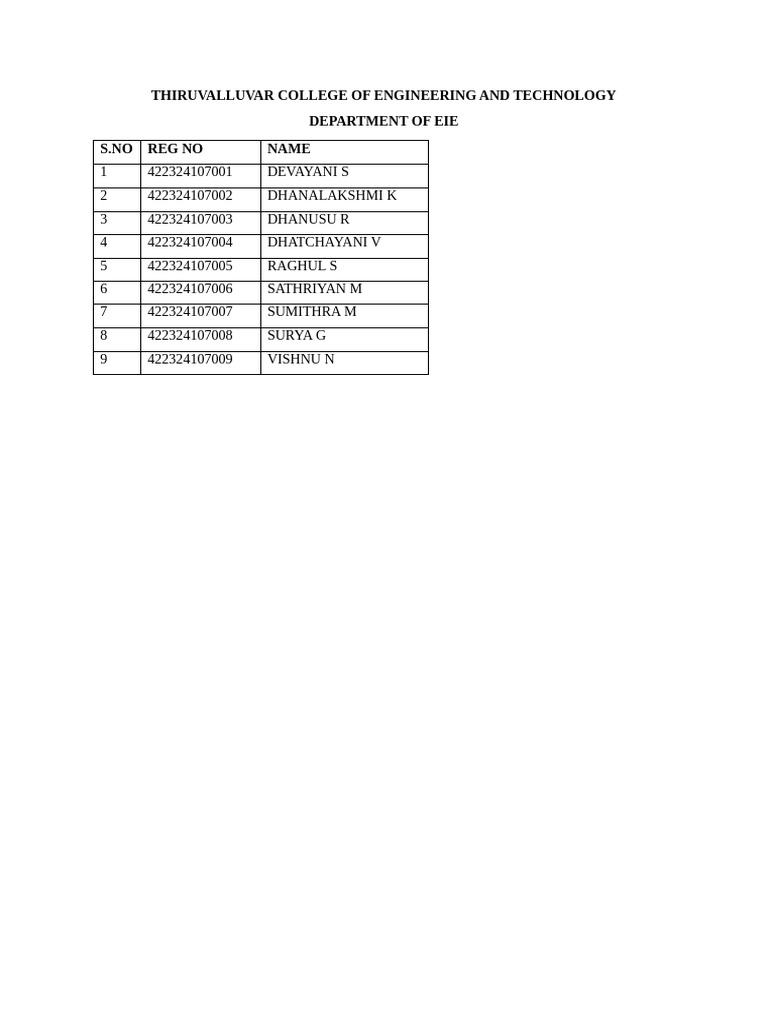 THIRUVALLUVAR COLLEGE OF ENGINEERING AND TECHNOLOGY

DEPARTMENT OF EIE

| S.NO | REG NO | NAME |
|---|---|---|
| 1 | 422324107001 | DEVAYANI S |
| 2 | 422324107002 | DHANALAKSHMI K |
| 3 | 422324107003 | DHANUSU R |
| 4 | 422324107004 | DHATCHAYANI V |
| 5 | 422324107005 | RAGHUL S |
| 6 | 422324107006 | SATHRIYAN M |
| 7 | 422324107007 | SUMITHRA M |
| 8 | 422324107008 | SURYA G |
| 9 | 422324107009 | VISHNU N |